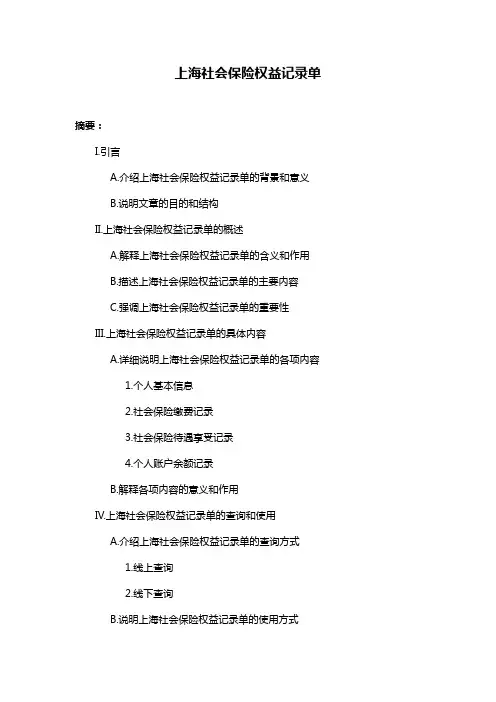 上海社会保险权益记录单

摘要：

I.引言

A.介绍上海社会保险权益记录单的背景和意义

B.说明文章的目的和结构

II.上海社会保险权益记录单的概述

A.解释上海社会保险权益记录单的含义和作用

B.描述上海社会保险权益记录单的主要内容

C.强调上海社会保险权益记录单的重要性

III.上海社会保险权益记录单的具体内容

A.详细说明上海社会保险权益记录单的各项内容

1.个人基本信息

2.社会保险缴费记录

3.社会保险待遇享受记录

4.个人账户余额记录

B.解释各项内容的意义和作用

IV.上海社会保险权益记录单的查询和使用

A.介绍上海社会保险权益记录单的查询方式

1.线上查询

2.线下查询

B.说明上海社会保险权益记录单的使用方式